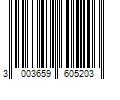 3 003659 605203